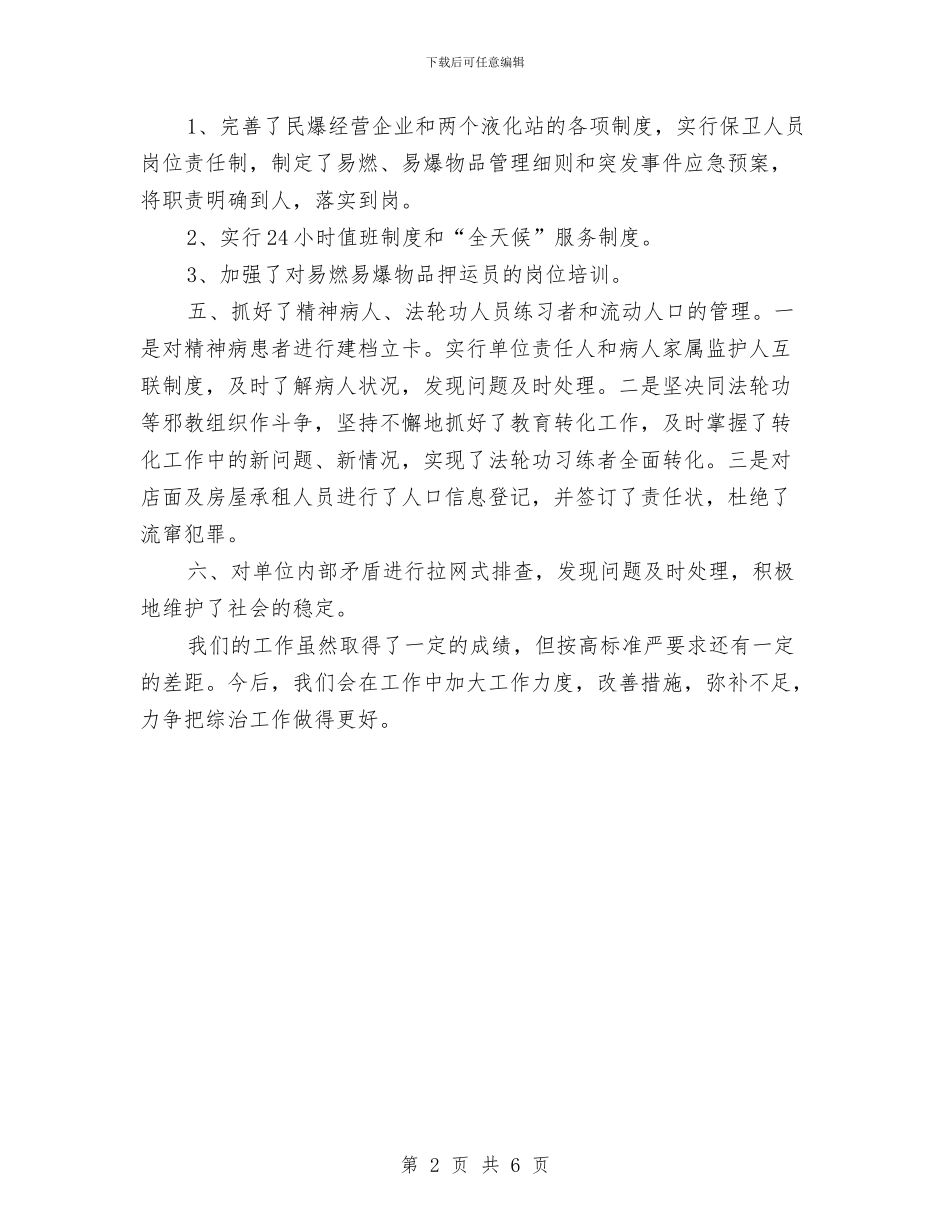 下载后可任意编辑

1、完善了民爆经营企业和两个液化站的各项制度，实行保卫人员岗位责任制，制定了易燃、易爆物品管理细则和突发事件应急预案，将职责明确到人，落实到岗。

2、实行24小时值班制度和“全天候”服务制度。

3、加强了对易燃易爆物品押运员的岗位培训。

五、抓好了精神病人、法轮功人员练习者和流动人口的管理。一是对精神病患者进行建档立卡。实行单位责任人和病人家属监护人互联制度，及时了解病人状况，发现问题及时处理。二是坚决同法轮功等邪教组织作斗争，坚持不懈地抓好了教育转化工作，及时掌握了转化工作中的新问题、新情况，实现了法轮功习练者全面转化。三是对店面及房屋承租人员进行了人口信息登记，并签订了责任状，杜绝了流窜犯罪。

六、对单位内部矛盾进行拉网式排查，发现问题及时处理，积极地维护了社会的稳定。

我们的工作虽然取得了一定的成绩，但按高标准严要求还有一定的差距。今后，我们会在工作中加大工作力度，改善措施，弥补不足，力争把综治工作做得更好。

第 2 页 共 6 页